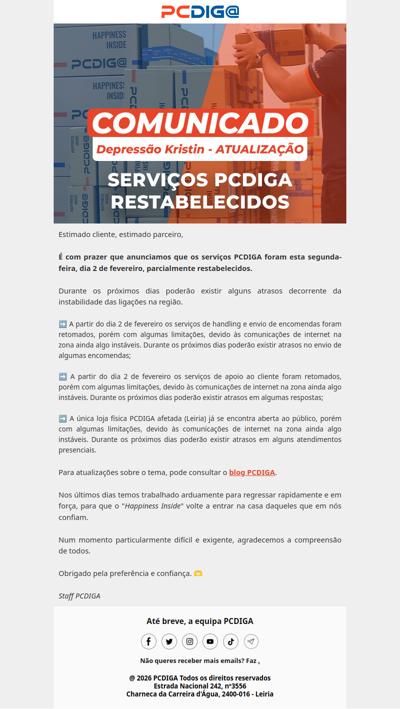 PCDIG@

HAPPINESS INSIDE

PCDIG@

COMUNICADO

Depressão Kristin - ATUALIZAÇÃO

SERVIÇOS PCDIGA RESTABELECIDOS

Estimado cliente, estimado parceiro,

É com prazer que anunciamos que os serviços PCDIGA foram esta segunda-feira, dia 2 de fevereiro, parcialmente restabelecidos.

Durante os próximos dias poderão existir alguns atrasos decorrente da instabilidade das ligações na região.

➡️ A partir do dia 2 de fevereiro os serviços de handling e envio de encomendas foram retomados, porém com algumas limitações, devido às comunicações de internet na zona ainda algo instáveis. Durante os próximos dias poderão existir atrasos no envio de algumas encomendas;

➡️ A partir do dia 2 de fevereiro os serviços de apoio ao cliente foram retomados, porém com algumas limitações, devido às comunicações de internet na zona ainda algo instáveis. Durante os próximos dias poderão existir atrasos em algumas respostas;

➡️ A única loja física PCDIGA afetada (Leiria) já se encontra aberta ao público, porém com algumas limitações, devido às comunicações de internet na zona ainda algo instáveis. Durante os próximos dias poderão existir atrasos em alguns atendimentos presenciais.

Para atualizações sobre o tema, pode consultar o blog PCDIGA.

Nos últimos dias temos trabalhado arduamente para regressar rapidamente e em força, para que o "Happiness Inside" volte a entrar na casa daqueles que em nós confiam.

Num momento particularmente difícil e exigente, agradecemos a compreensão de todos.

Obrigado pela preferência e confiança. 🫶

Staff PCDIGA

Até breve, a equipa PCDIGA

Não queres receber mais emails? Faz ,

@ 2026 PCDIGA Todos os direitos reservados
Estrada Nacional 242, nº3556
Charneca da Carreira d'Água, 2400-016 - Leiria